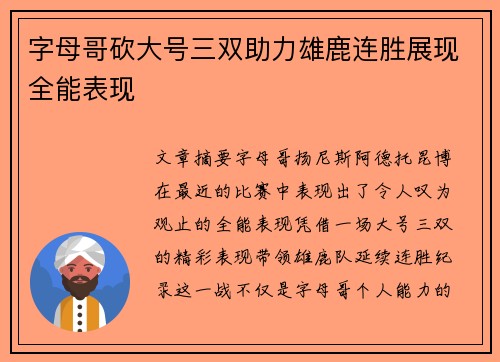 字母哥砍大号三双助力雄鹿连胜展现全能表现

文章摘要字母哥扬尼斯阿德托昆博在最近的比赛中表现出了令人叹为观止的全能表现凭借一场大号三双的精彩表现带领雄鹿队延续连胜纪录这一战不仅是字母哥个人能力的